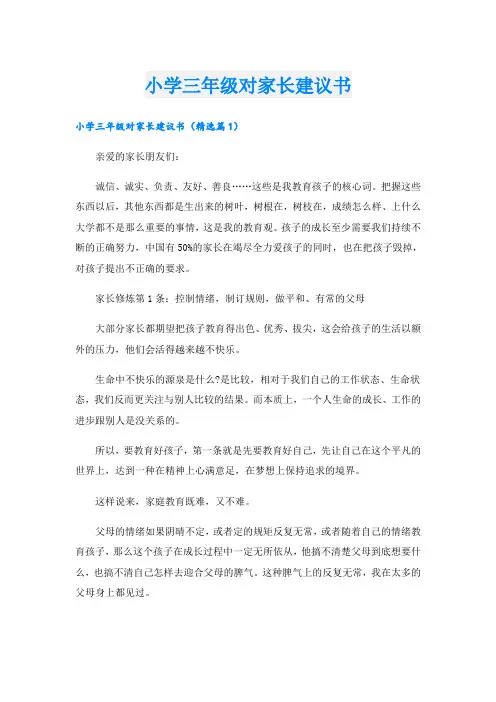 小学三年级对家长建议书

小学三年级对家长建议书（精选篇1）

亲爱的家长朋友们：

诚信、诚实、负责、友好、善良……这些是我教育孩子的核心词。把握这些东西以后，其他东西都是生出来的树叶，树根在，树枝在，成绩怎么样、上什么大学都不是那么重要的事情，这是我的教育观。孩子的成长至少需要我们持续不断的正确努力，中国有50%的家长在竭尽全力爱孩子的同时，也在把孩子毁掉，对孩子提出不正确的要求。

家长修炼第1条：控制情绪，制订规则，做平和、有常的父母

大部分家长都期望把孩子教育得出色、优秀、拔尖，这会给孩子的生活以额外的压力，他们会活得越来越不快乐。

生命中不快乐的源泉是什么?是比较，相对于我们自己的工作状态、生命状态，我们反而更关注与别人比较的结果。而本质上，一个人生命的成长、工作的进步跟别人是没关系的。

所以，要教育好孩子，第一条就是先要教育好自己，先让自己在这个平凡的世界上，达到一种在精神上心满意足，在梦想上保持追求的境界。

这样说来，家庭教育既难，又不难。

父母的情绪如果阴晴不定，或者定的规矩反复无常，或者随着自己的情绪教育孩子，那么这个孩子在成长过程中一定无所依从，他搞不清楚父母到底想要什么，也搞不清自己怎样去迎合父母的脾气。这种脾气上的反复无常，我在太多的父母身上都见过。